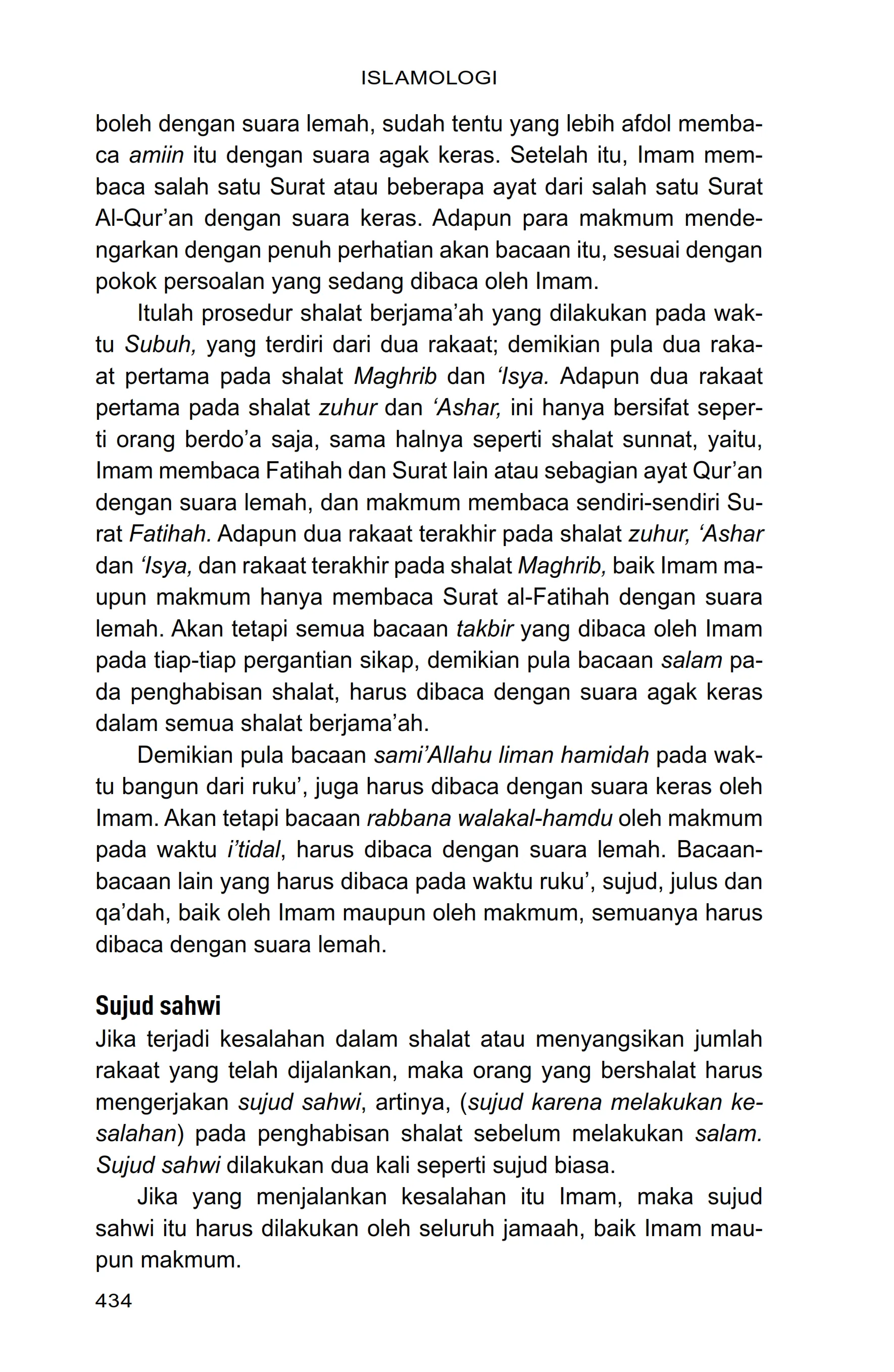 ISLAMOLOGI

boleh dengan suara lemah, sudah tentu yang lebih afdol membaca amiin itu dengan suara agak keras. Setelah itu, Imam membaca salah satu Surat atau beberapa ayat dari salah satu Surat Al-Qur'an dengan suara keras. Adapun para makmum mendengarkan dengan penuh perhatian akan bacaan itu, sesuai dengan pokok persoalan yang sedang dibaca oleh Imam.

Itulah prosedur shalat berjama'ah yang dilakukan pada waktu Subuh, yang terdiri dari dua rakaat; demikian pula dua rakaat pertama pada shalat Maghrib dan 'Isya. Adapun dua rakaat pertama pada shalat zuhur dan 'Ashar, ini hanya bersifat seperti orang berdo'a saja, sama halnya seperti shalat sunnat, yaitu, Imam membaca Fatihah dan Surat lain atau sebagian ayat Qur'an dengan suara lemah, dan makmum membaca sendiri-sendiri Surat Fatihah. Adapun dua rakaat terakhir pada shalat zuhur, 'Ashar dan 'Isya, dan rakaat terakhir pada shalat Maghrib, baik Imam maupun makmum hanya membaca Surat al-Fatihah dengan suara lemah. Akan tetapi semua bacaan takbir yang dibaca oleh Imam pada tiap-tiap pergantian sikap, demikian pula bacaan salam pada penghabisan shalat, harus dibaca dengan suara agak keras dalam semua shalat berjama'ah.

Demikian pula bacaan sami'Allahu liman hamidah pada waktu bangun dari ruku', juga harus dibaca dengan suara keras oleh Imam. Akan tetapi bacaan rabbana walakal-hamdu oleh makmum pada waktu i'tidal, harus dibaca dengan suara lemah. Bacaan-bacaan lain yang harus dibaca pada waktu ruku', sujud, julus dan qa'dah, baik oleh Imam maupun oleh makmum, semuanya harus dibaca dengan suara lemah.

Sujud sahwi
Jika terjadi kesalahan dalam shalat atau menyangsikan jumlah rakaat yang telah dijalankan, maka orang yang bershalat harus mengerjakan sujud sahwi, artinya, (sujud karena melakukan kesalahan) pada penghabisan shalat sebelum melakukan salam. Sujud sahwi dilakukan dua kali seperti sujud biasa.

Jika yang menjalankan kesalahan itu Imam, maka sujud sahwi itu harus dilakukan oleh seluruh jamaah, baik Imam maupun makmum.

434